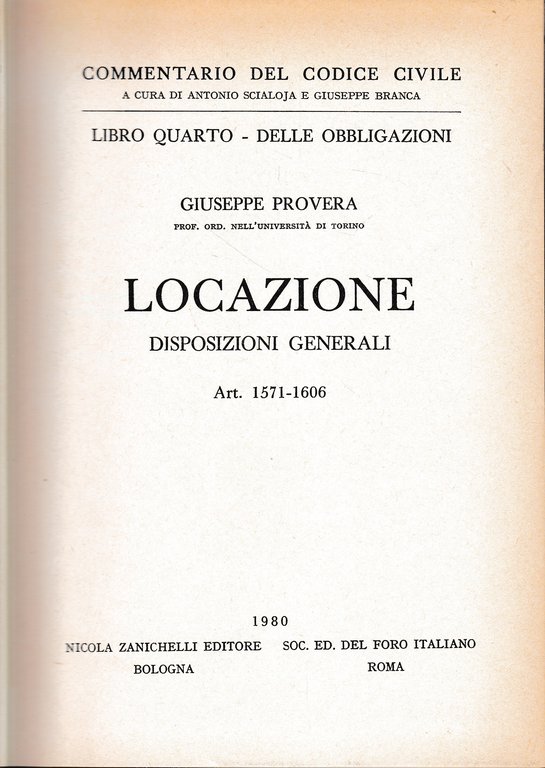 COMMENTARIO DEL CODICE CIVILE
A CURA DI ANTONIO SCIALOJA E GIUSEPPE BRANCA

LIBRO QUARTO - DELLE OBBLIGAZIONI

GIUSEPPE PROVERA
PROF. ORD. NELL'UNIVERSITÀ DI TORINO

LOCAZIONE
DISPOSIZIONI GENERALI

Art. 1571-1606

1980

NICOLA ZANICHELLI EDITORE
BOLOGNA

SOC. ED. DEL FORO ITALIANO
ROMA